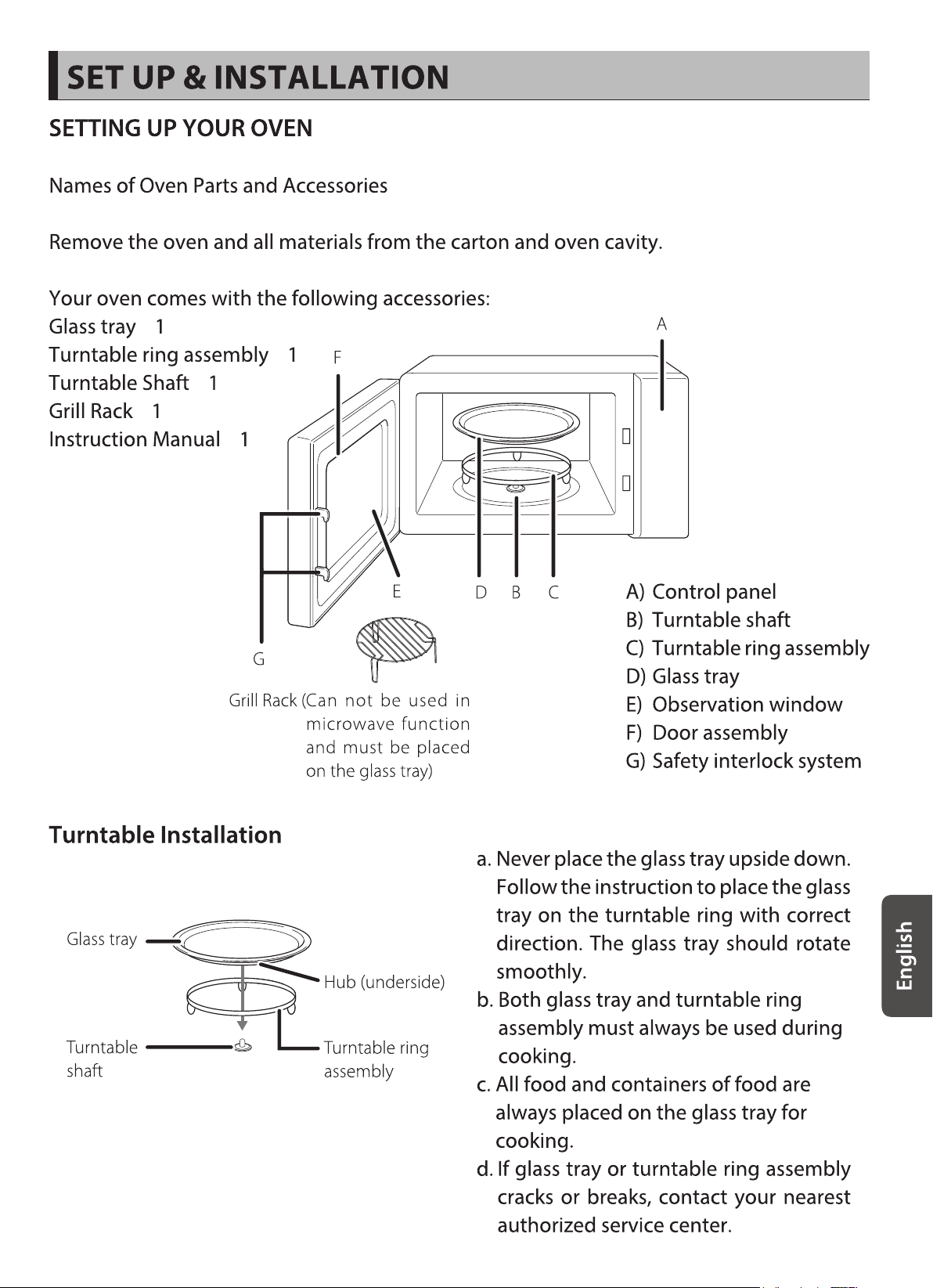 SET UP & INSTALLATION

SETTING UP YOUR OVEN

Names of Oven Parts and Accessories

Remove the oven and all materials from the carton and oven cavity.

Your oven comes with the following accessories:
Glass tray 1
Turntable ring assembly 1
Turntable Shaft 1
Grill Rack 1
Instruction Manual 1

A
F
E
D
B
C
G

Grill Rack (Can not be used in microwave function and must be placed on the glass tray)

A) Control panel
B) Turntable shaft
C) Turntable ring assembly
D) Glass tray
E) Observation window
F) Door assembly
G) Safety interlock system

Turntable Installation

Glass tray
Hub (underside)
Turntable shaft
Turntable ring assembly

a. Never place the glass tray upside down. Follow the instruction to place the glass tray on the turntable ring with correct direction. The glass tray should rotate smoothly.
b. Both glass tray and turntable ring assembly must always be used during cooking.
c. All food and containers of food are always placed on the glass tray for cooking.
d. If glass tray or turntable ring assembly cracks or breaks, contact your nearest authorized service center.

English